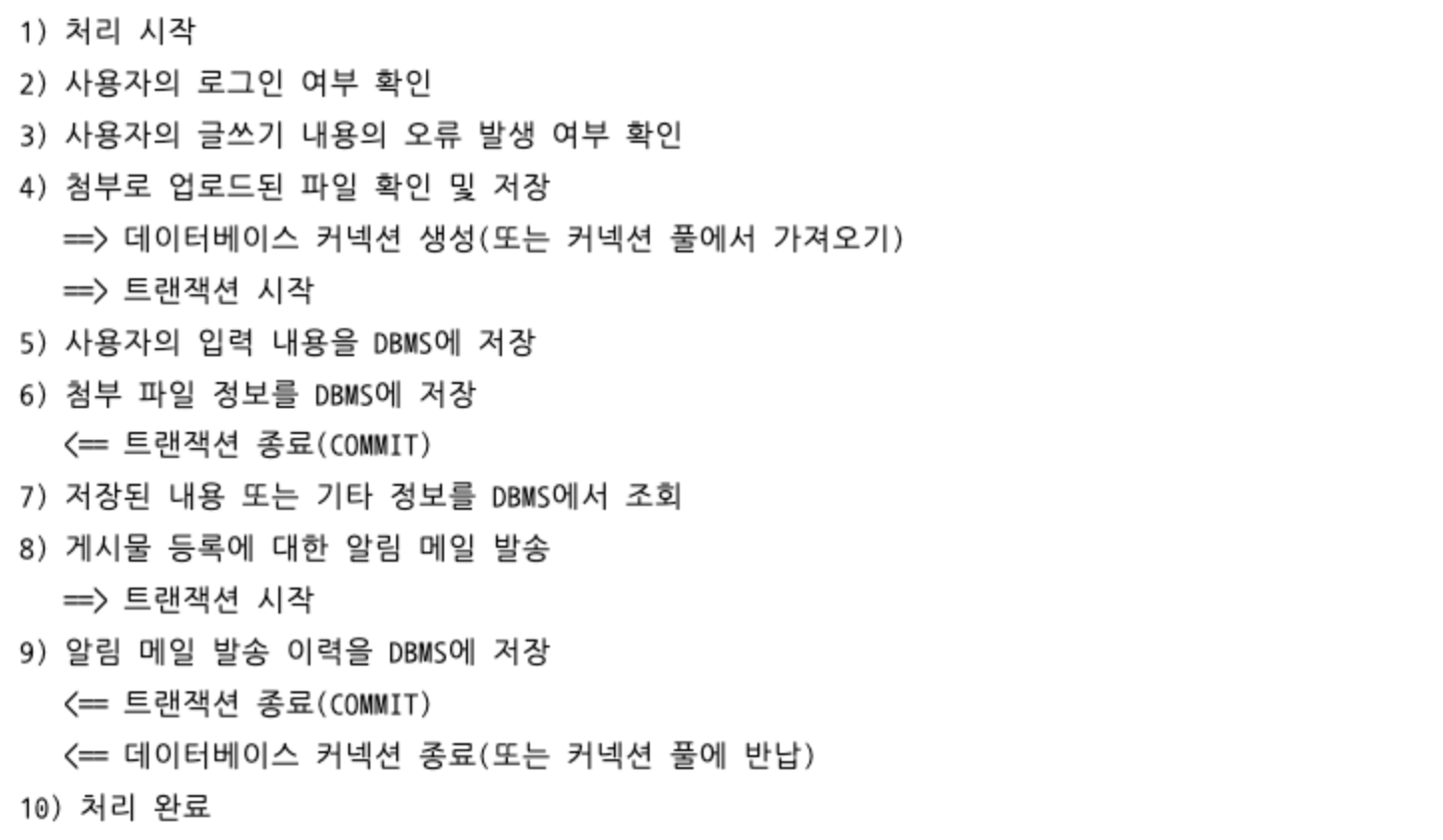 1) 처리 시작
2) 사용자의 로그인 여부 확인
3) 사용자의 글쓰기 내용의 오류 발생 여부 확인
4) 첨부로 업로드된 파일 확인 및 저장
==> 데이터베이스 커넥션 생성(또는 커넥션 풀에서 가져오기)
==> 트랜잭션 시작
5) 사용자의 입력 내용을 DBMS에 저장
6) 첨부 파일 정보를 DBMS에 저장
<== 트랜잭션 종료(COMMIT)
7) 저장된 내용 또는 기타 정보를 DBMS에서 조회
8) 게시물 등록에 대한 알림 메일 발송
==> 트랜잭션 시작
9) 알림 메일 발송 이력을 DBMS에 저장
<== 트랜잭션 종료(COMMIT)
<== 데이터베이스 커넥션 종료(또는 커넥션 풀에 반납)
10) 처리 완료